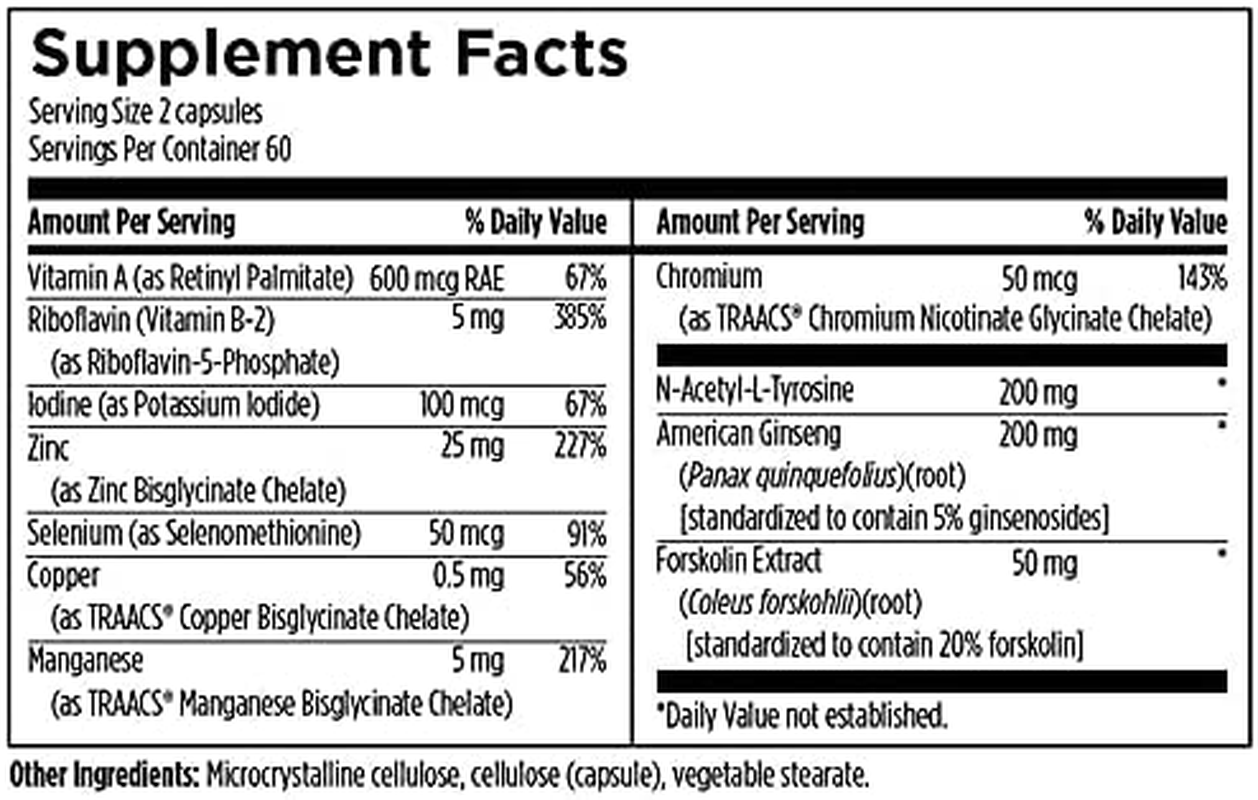 Supplement Facts
Serving Size 2 capsules
Servings Per Container 60

| Amount Per Serving | | % Daily Value |
|---|---|---|
| Vitamin A (as Retinyl Palmitate) | 600 mcg RAE | 67% |
| Riboflavin (Vitamin B-2) (as Riboflavin-5-Phosphate) | 5 mg | 385% |
| Iodine (as Potassium Iodide) | 100 mcg | 67% |
| Zinc (as Zinc Bisglycinate Chelate) | 25 mg | 227% |
| Selenium (as Selenomethionine) | 50 mcg | 91% |
| Copper (as TRAACS® Copper Bisglycinate Chelate) | 0.5 mg | 56% |
| Manganese (as TRAACS® Manganese Bisglycinate Chelate) | 5 mg | 217% |

| Amount Per Serving | | % Daily Value |
|---|---|---|
| Chromium (as TRAACS® Chromium Nicotinate Glycinate Chelate) | 50 mcg | 143% |
| N-Acetyl-L-Tyrosine | 200 mg | * |
| American Ginseng (Panax quinquefolius)(root) [standardized to contain 5% ginsenosides] | 200 mg | * |
| Forskolin Extract (Coleus forskohlii)(root) [standardized to contain 20% forskolin] | 50 mg | * |

*Daily Value not established.

Other Ingredients: Microcrystalline cellulose, cellulose (capsule), vegetable stearate.